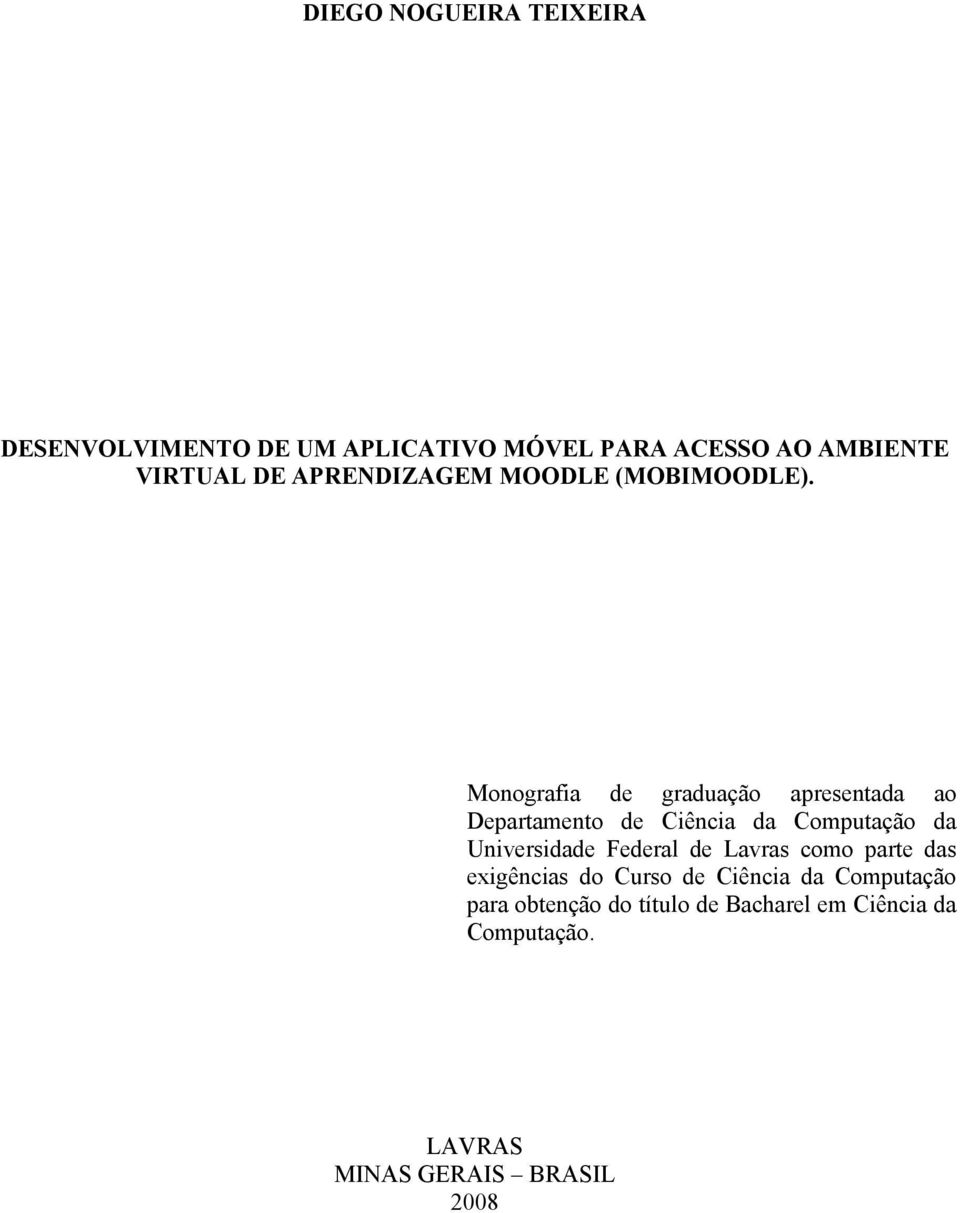 DIEGO NOGUEIRA TEIXEIRA

DESENVOLVIMENTO DE UM APLICATIVO MÓVEL PARA ACESSO AO AMBIENTE VIRTUAL DE APRENDIZAGEM MOODLE (MOBIMOODLE).

Monografia de graduação apresentada ao Departamento de Ciência da Computação da Universidade Federal de Lavras como parte das exigências do Curso de Ciência da Computação para obtenção do título de Bacharel em Ciência da Computação.

LAVRAS
MINAS GERAIS – BRASIL
2008